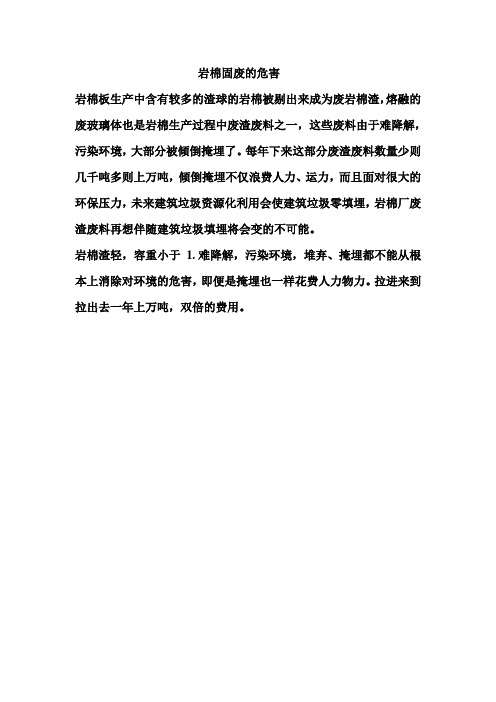 岩棉固废的危害

岩棉板生产中含有较多的渣球的岩棉被剔出来成为废岩棉渣，熔融的废玻璃体也是岩棉生产过程中废渣废料之一，这些废料由于难降解，污染环境，大部分被倾倒掩埋了。每年下来这部分废渣废料数量少则几千吨多则上万吨，倾倒掩埋不仅浪费人力、运力，而且面对很大的环保压力，未来建筑垃圾资源化利用会使建筑垃圾零填埋，岩棉厂废渣废料再想伴随建筑垃圾填埋将会变的不可能。

岩棉渣轻，容重小于 1. 难降解，污染环境，堆弃、掩埋都不能从根本上消除对环境的危害，即便是掩埋也一样花费人力物力。拉进来到拉出去一年上万吨，双倍的费用。